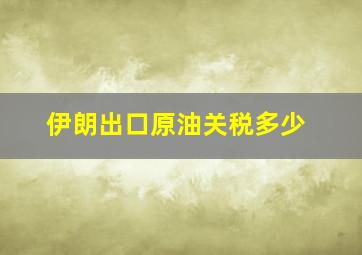 伊朗出口原油关税多少